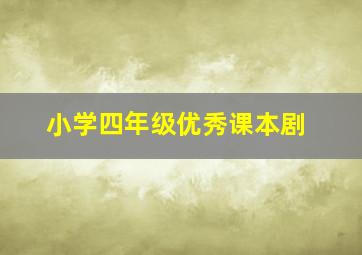 小学四年级优秀课本剧